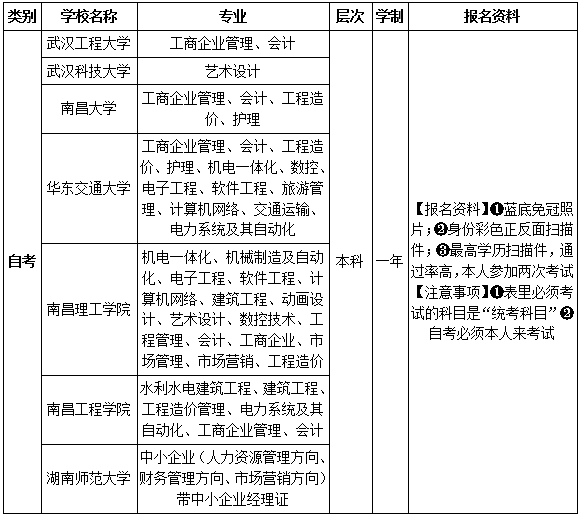 | 类别 | 学校名称 | 专业 | 层次 | 学制 | 报名资料 |
|---|---|---|---|---|---|
| 自考 | 武汉工程大学 | 工商企业管理、会计 | 本科 | 一年 | 【报名资料】❶蓝底免冠照片；❷身份彩色正反面扫描件；❸最高学历扫描件，通过率高，本人参加两次考试【注意事项】❶表里必须考试的科目是“统考科目”❷自考必须本人来考试 |
| | 武汉科技大学 | 艺术设计 | | | |
| | 南昌大学 | 工商企业管理、会计、工程造价、护理 | | | |
| | 华东交通大学 | 工商企业管理、会计、工程造价、护理、机电一体化、数控、电子工程、软件工程、旅游管理、计算机网络、交通运输、电力系统及其自动化 | | | |
| | 南昌理工学院 | 机电一体化、机械制造及自动化、电子工程、软件工程、计算机网络、建筑工程、动画设计、艺术设计、数控技术、工程管理、会计、工商企业、市场管理、市场营销、工程造价 | | | |
| | 南昌工程学院 | 水利水电建筑工程、建筑工程、工程造价管理、电力系统及其自动化、工商企业管理、会计 | | | |
| | 湖南师范大学 | 中小企业（人力资源管理方向、财务管理方向、市场营销方向）带中小企业经理证 | | | |